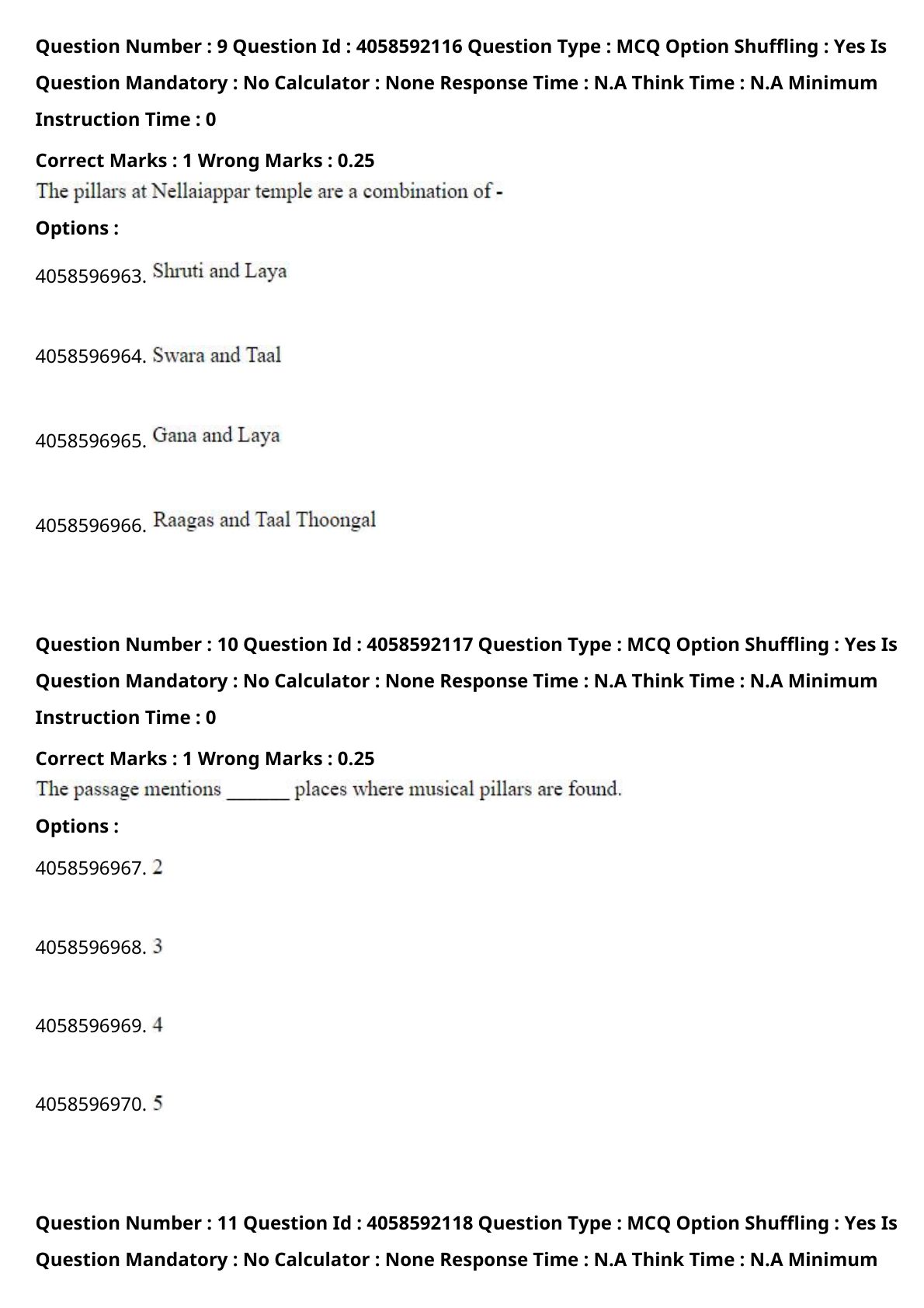 Question Number : 9 Question Id : 4058592116 Question Type : MCQ Option Shuffling : Yes Is Question Mandatory : No Calculator : None Response Time : N.A Think Time : N.A Minimum Instruction Time : 0

Correct Marks : 1 Wrong Marks : 0.25

The pillars at Nellaiappar temple are a combination of -

Options :

4058596963. Shruti and Laya

4058596964. Swara and Taal

4058596965. Gana and Laya

4058596966. Raagas and Taal Thoongal

Question Number : 10 Question Id : 4058592117 Question Type : MCQ Option Shuffling : Yes Is Question Mandatory : No Calculator : None Response Time : N.A Think Time : N.A Minimum Instruction Time : 0

Correct Marks : 1 Wrong Marks : 0.25

The passage mentions ____ places where musical pillars are found.

Options :

4058596967. 2

4058596968. 3

4058596969. 4

4058596970. 5

Question Number : 11 Question Id : 4058592118 Question Type : MCQ Option Shuffling : Yes Is Question Mandatory : No Calculator : None Response Time : N.A Think Time : N.A Minimum